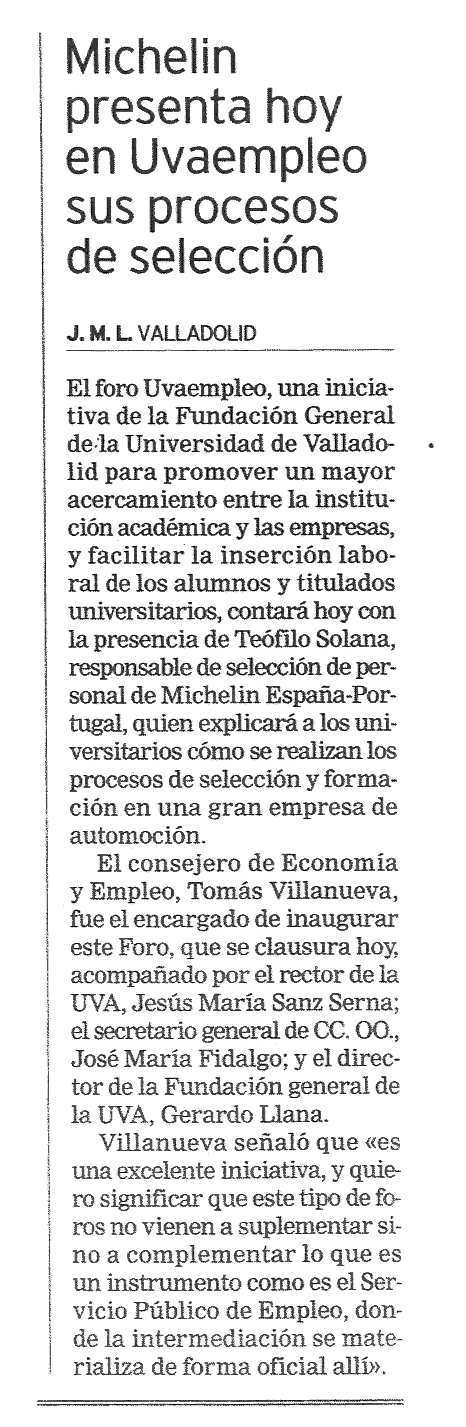 Michelin presenta hoy en Uvaempleo sus procesos de selección

J. M. L. VALLADOLID

El foro Uvaempleo, una iniciativa de la Fundación General de la Universidad de Valladolid para promover un mayor acercamiento entre la institución académica y las empresas, y facilitar la inserción laboral de los alumnos y titulados universitarios, contará hoy con la presencia de Teófilo Solana, responsable de selección de personal de Michelin España-Portugal, quien explicará a los universitarios cómo se realizan los procesos de selección y formación en una gran empresa de automoción.

El consejero de Economía y Empleo, Tomás Villanueva, fue el encargado de inaugurar este Foro, que se clausura hoy, acompañado por el rector de la UVA, Jesús María Sanz Serna; el secretario general de CC. OO., José María Fidalgo; y el director de la Fundación general de la UVA, Gerardo Llana.

Villanueva señaló que «es una excelente iniciativa, y quiero significar que este tipo de foros no vienen a suplementar sino a complementar lo que es un instrumento como es el Servicio Público de Empleo, donde la intermediación se materializa de forma oficial allí».